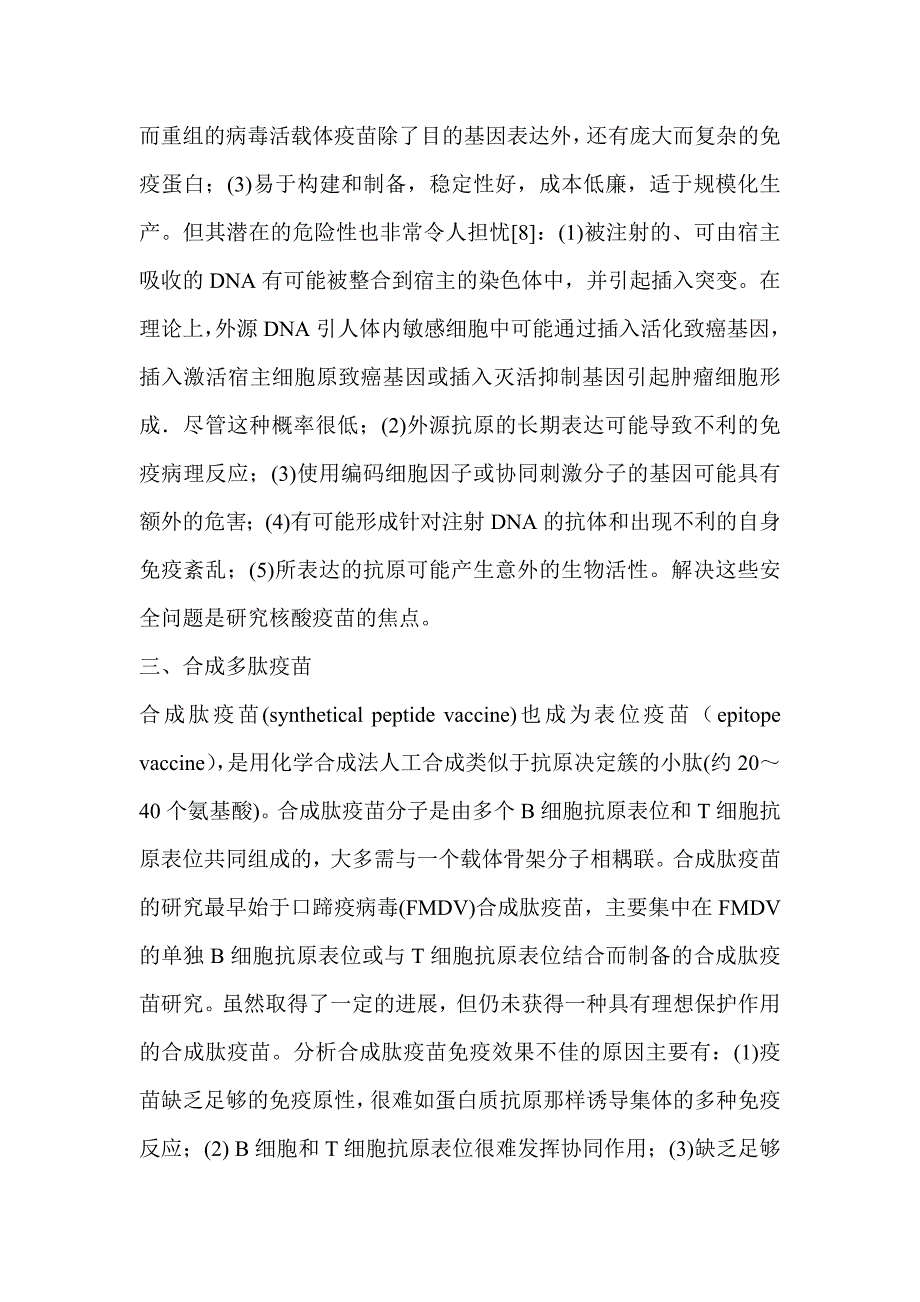 而重组的病毒活载体疫苗除了目的基因表达外，还有庞大而复杂的免疫蛋白；(3)易于构建和制备，稳定性好，成本低廉，适于规模化生产。但其潜在的危险性也非常令人担忧[8]：(1)被注射的、可由宿主吸收的 DNA 有可能被整合到宿主的染色体中，并引起插入突变。在理论上，外源 DNA 引人体内敏感细胞中可能通过插入活化致癌基因，插入激活宿主细胞原致癌基因或插入灭活抑制基因引起肿瘤细胞形成．尽管这种概率很低；(2)外源抗原的长期表达可能导致不利的免疫病理反应；(3)使用编码细胞因子或协同刺激分子的基因可能具有额外的危害；(4)有可能形成针对注射 DNA 的抗体和出现不利的自身免疫紊乱；(5)所表达的抗原可能产生意外的生物活性。解决这些安全问题是研究核酸疫苗的焦点。

三、合成多肽疫苗

合成肽疫苗(synthetical peptide vaccine)也成为表位疫苗（epitope vaccine)，是用化学合成法人工合成类似于抗原决定簇的小肽(约 20～40 个氨基酸)。合成肽疫苗分子是由多个 B 细胞抗原表位和 T 细胞抗原表位共同组成的，大多需与一个载体骨架分子相耦联。合成肽疫苗的研究最早始于口蹄疫病毒(FMDV)合成肽疫苗，主要集中在 FMDV 的单独 B 细胞抗原表位或与 T 细胞抗原表位结合而制备的合成肽疫苗研究。虽然取得了一定的进展，但仍未获得一种具有理想保护作用的合成肽疫苗。分析合成肽疫苗免疫效果不佳的原因主要有：(1)疫苗缺乏足够的免疫原性，很难如蛋白质抗原那样诱导集体的多种免疫反应；(2) B 细胞和 T 细胞抗原表位很难发挥协同作用；(3)缺乏足够